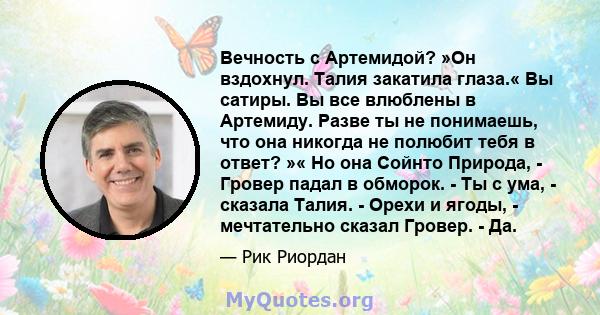 Вечность с Артемидой? »Он вздохнул. Талия закатила глаза.« Вы сатиры. Вы все влюблены в Артемиду. Разве ты не понимаешь, что она никогда не полюбит тебя в ответ? »« Но она Сойнто Природа, - Гровер падал в обморок. - Ты с ума, - сказала Талия. - Орехи и ягоды, - мечтательно сказал Гровер. - Да.

— Рик Риордан

MyQuotes.org